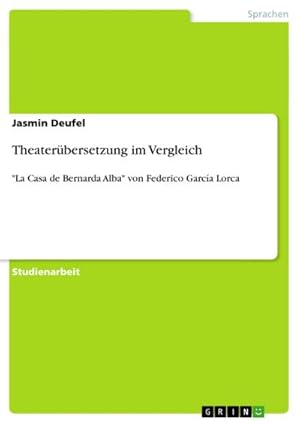 Sprachen

Jasmin Deufel

Theaterübersetzung im Vergleich

"La Casa de Bernarda Alba" von Federico García Lorca

Studienarbeit

GRIN